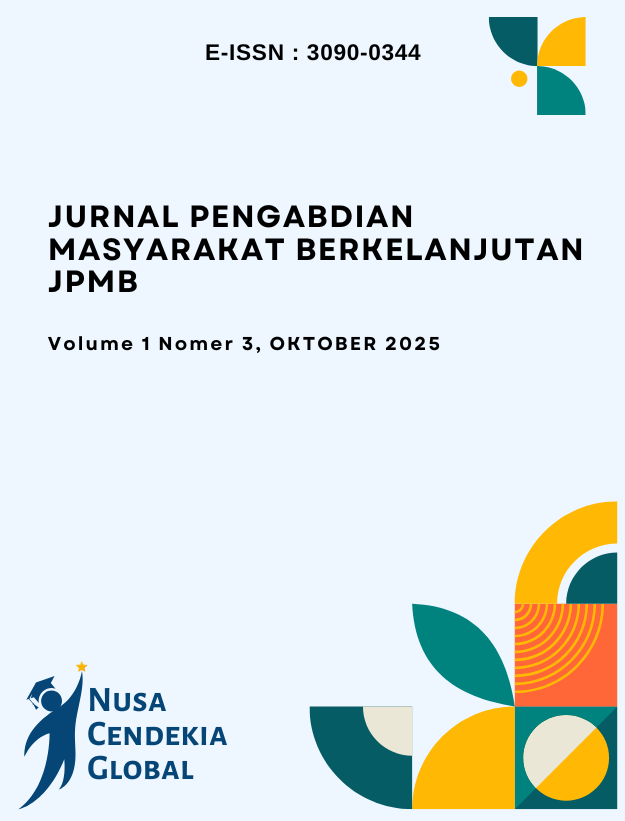 E-ISSN : 3090-0344

JURNAL PENGABDIAN MASYARAKAT BERKELANJUTAN JPMB

Volume 1 Nomer 3, OKTOBER 2025

NUSA
CENDEKIA
GLOBAL